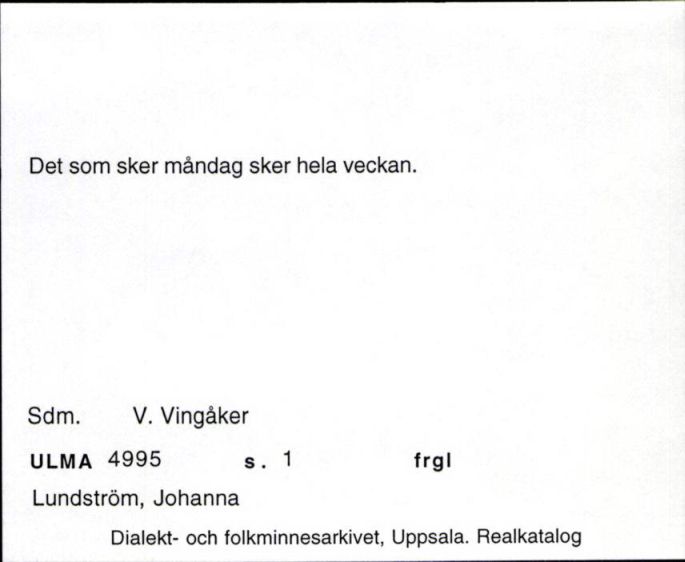 Det som sker måndag sker hela veckan.

Sdm. V. Vingåker

ULMA 4995 s. 1 frgl

Lundström, Johanna

Dialekt- och folkminnesarkivet, Uppsala. Realkatalog